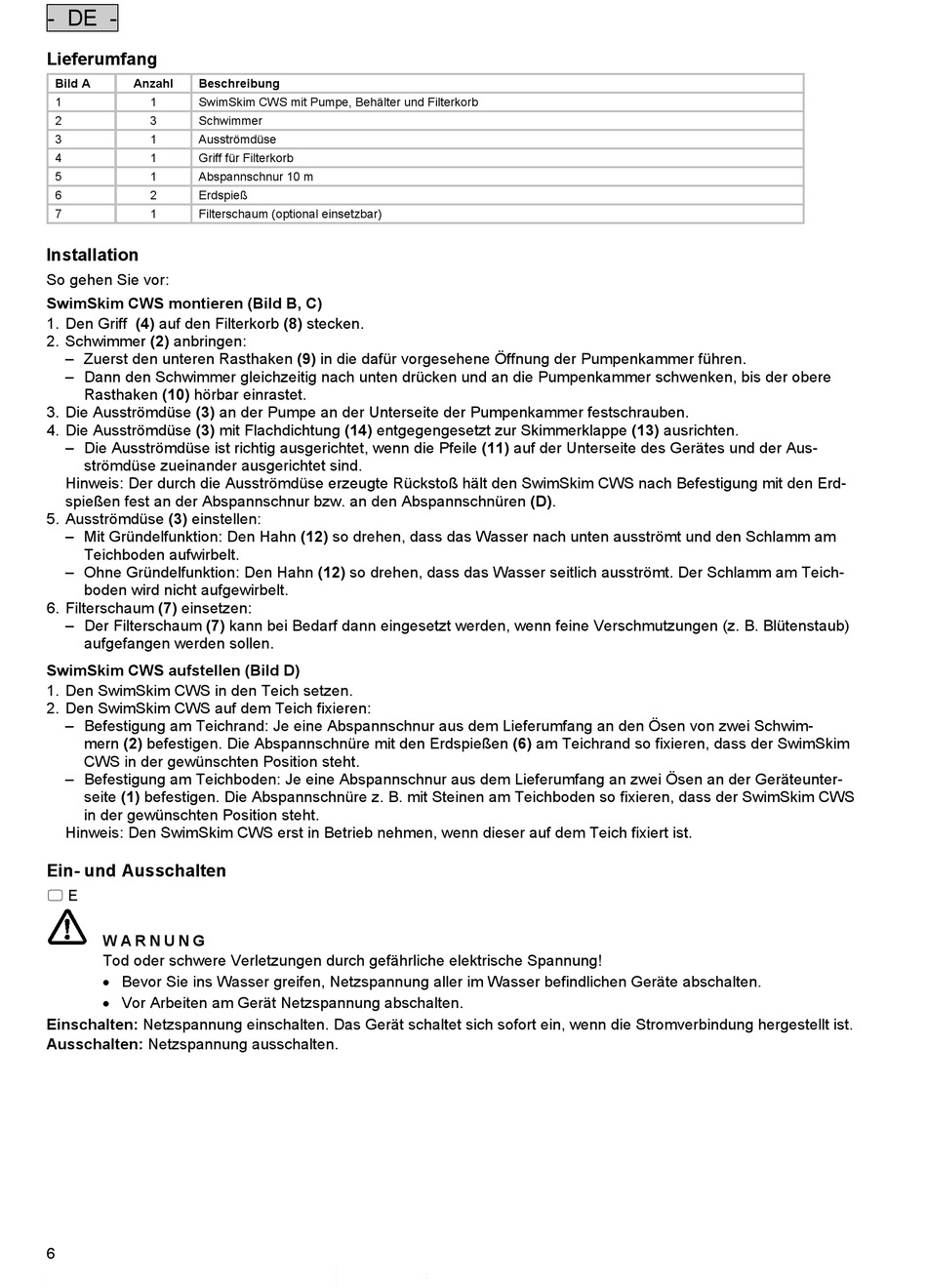 - DE -

Lieferumfang

| Bild A | Anzahl | Beschreibung |
|---|---|---|
| 1 | 1 | SwimSkim CWS mit Pumpe, Behälter und Filterkorb |
| 2 | 3 | Schwimmer |
| 3 | 1 | Ausströmdüse |
| 4 | 1 | Griff für Filterkorb |
| 5 | 1 | Abspannschnur 10 m |
| 6 | 2 | Erdspieß |
| 7 | 1 | Filterschaum (optional einsetzbar) |

Installation

So gehen Sie vor:

SwimSkim CWS montieren (Bild B, C)
1. Den Griff (4) auf den Filterkorb (8) stecken.
2. Schwimmer (2) anbringen:
– Zuerst den unteren Rasthaken (9) in die dafür vorgesehene Öffnung der Pumpenkammer führen.
– Dann den Schwimmer gleichzeitig nach unten drücken und an die Pumpenkammer schwenken, bis der obere Rasthaken (10) hörbar einrastet.
3. Die Ausströmdüse (3) an der Pumpe an der Unterseite der Pumpenkammer festschrauben.
4. Die Ausströmdüse (3) mit Flachdichtung (14) entgegengesetzt zur Skimmerklappe (13) ausrichten.
– Die Ausströmdüse ist richtig ausgerichtet, wenn die Pfeile (11) auf der Unterseite des Gerätes und der Ausströmdüse zueinander ausgerichtet sind.
Hinweis: Der durch die Ausströmdüse erzeugte Rückstoß hält den SwimSkim CWS nach Befestigung mit den Erdspießen fest an der Abspannschnur bzw. an den Abspannschnüren (D).
5. Ausströmdüse (3) einstellen:
– Mit Gründelfunktion: Den Hahn (12) so drehen, dass das Wasser nach unten ausströmt und den Schlamm am Teichboden aufwirbelt.
– Ohne Gründelfunktion: Den Hahn (12) so drehen, dass das Wasser seitlich ausströmt. Der Schlamm am Teichboden wird nicht aufgewirbelt.
6. Filterschaum (7) einsetzen:
– Der Filterschaum (7) kann bei Bedarf dann eingesetzt werden, wenn feine Verschmutzungen (z. B. Blütenstaub) aufgefangen werden sollen.

SwimSkim CWS aufstellen (Bild D)
1. Den SwimSkim CWS in den Teich setzen.
2. Den SwimSkim CWS auf dem Teich fixieren:
– Befestigung am Teichrand: Je eine Abspannschnur aus dem Lieferumfang an den Ösen von zwei Schwimmern (2) befestigen. Die Abspannschnüre mit den Erdspießen (6) am Teichrand so fixieren, dass der SwimSkim CWS in der gewünschten Position steht.
– Befestigung am Teichboden: Je eine Abspannschnur aus dem Lieferumfang an zwei Ösen an der Geräteunterseite (1) befestigen. Die Abspannschnüre z. B. mit Steinen am Teichboden so fixieren, dass der SwimSkim CWS in der gewünschten Position steht.
Hinweis: Den SwimSkim CWS erst in Betrieb nehmen, wenn dieser auf dem Teich fixiert ist.

Ein- und Ausschalten

E

WARNUNG
Tod oder schwere Verletzungen durch gefährliche elektrische Spannung!
• Bevor Sie ins Wasser greifen, Netzspannung aller im Wasser befindlichen Geräte abschalten.
• Vor Arbeiten am Gerät Netzspannung abschalten.

Einschalten: Netzspannung einschalten. Das Gerät schaltet sich sofort ein, wenn die Stromverbindung hergestellt ist.
Ausschalten: Netzspannung ausschalten.

6